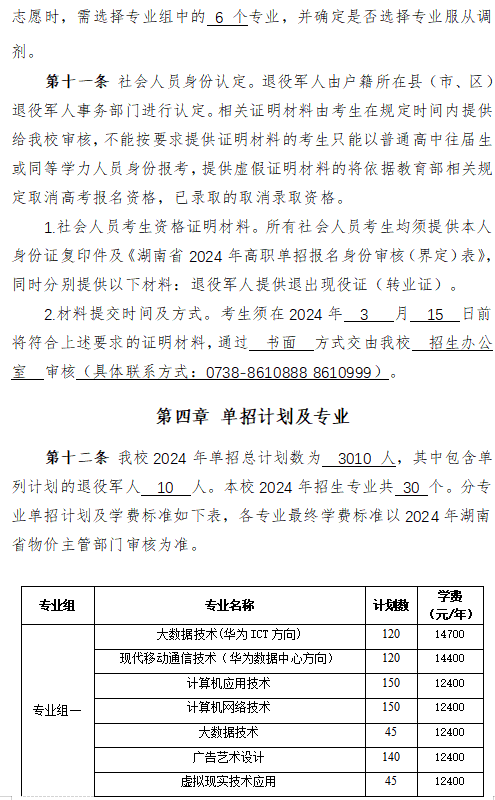 志愿时，需选择专业组中的 6 个专业，并确定是否选择专业服从调剂。

第十一条 社会人员身份认定。退役军人由户籍所在县（市、区）退役军人事务部门进行认定。相关证明材料由考生在规定时间内提供给我校审核，不能按要求提供证明材料的考生只能以普通高中往届生或同等学力人员身份报考，提供虚假证明材料的将依据教育部相关规定取消高考报名资格，已录取的取消录取资格。

1.社会人员考生资格证明材料。所有社会人员考生均须提供本人身份证复印件及《湖南省 2024 年高职单招报名身份审核（界定）表》，同时分别提供以下材料：退役军人提供退出现役证（转业证）。

2.材料提交时间及方式。考生须在 2024 年 3 月 15 日前将符合上述要求的证明材料，通过 书面 方式交由我校 招生办公室 审核（具体联系方式：0738-8610888 8610999）。

第四章 单招计划及专业

第十二条 我校 2024 年单招总计划数为 3010 人，其中包含单列计划的退役军人 10 人。本校 2024 年招生专业共 30 个。分专业单招计划及学费标准如下表，各专业最终学费标准以 2024 年湖南省物价主管部门审核为准。

| 专业组 | 专业名称 | 计划数 | 学费（元/年） |
|---|---|---|---|
| 专业组一 | 大数据技术(华为 ICT 方向) | 120 | 14700 |
| | 现代移动通信技术（华为数据中心方向） | 120 | 14400 |
| | 计算机应用技术 | 150 | 12400 |
| | 计算机网络技术 | 150 | 12400 |
| | 大数据技术 | 45 | 12400 |
| | 广告艺术设计 | 140 | 12400 |
| | 虚拟现实技术应用 | 45 | 12400 |